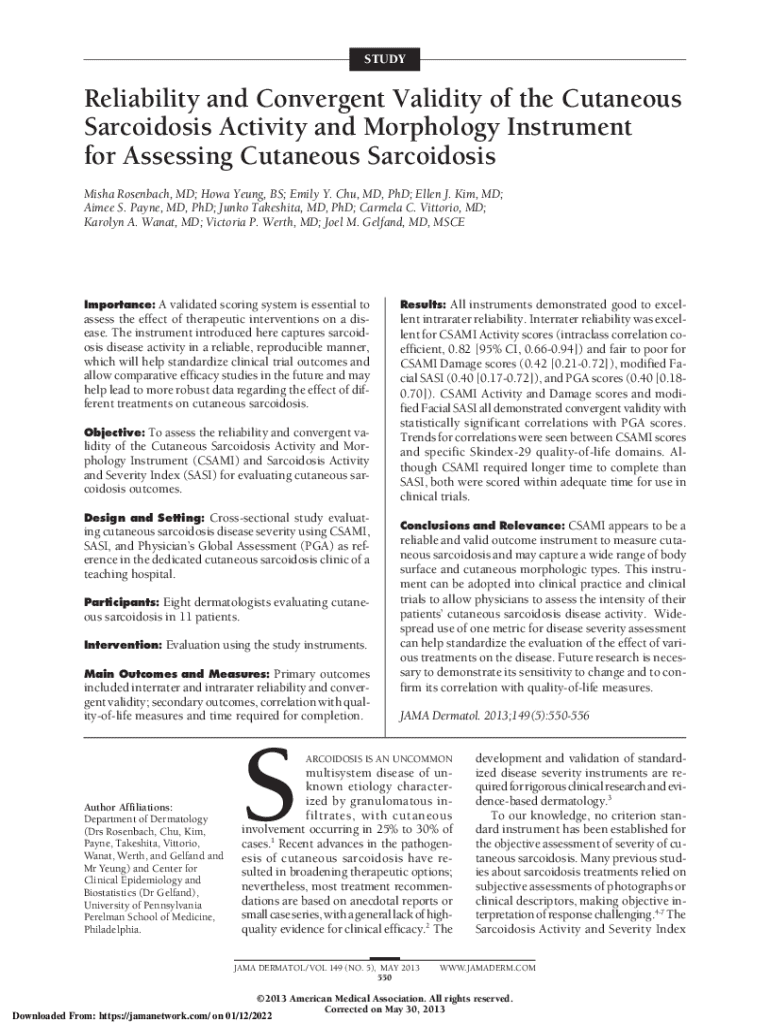 STUDY

Reliability and Convergent Validity of the Cutaneous Sarcoidosis Activity and Morphology Instrument for Assessing Cutaneous Sarcoidosis

Misha Rosenbach, MD; Howa Yeung, BS; Emily Y. Chu, MD, PhD; Ellen J. Kim, MD; Aimee S. Payne, MD, PhD; Junko Takeshita, MD, PhD; Carmela C. Vittorio, MD; Karolyn A. Wanat, MD; Victoria P. Werth, MD; Joel M. Gelfand, MD, MSCE

Importance: A validated scoring system is essential to assess the effect of therapeutic interventions on a disease. The instrument introduced here captures sarcoidosis disease activity in a reliable, reproducible manner, which will help standardize clinical trial outcomes and allow comparative efficacy studies in the future and may help lead to more robust data regarding the effect of different treatments on cutaneous sarcoidosis.

Objective: To assess the reliability and convergent validity of the Cutaneous Sarcoidosis Activity and Morphology Instrument (CSAMI) and Sarcoidosis Activity and Severity Index (SASI) for evaluating cutaneous sarcoidosis outcomes.

Design and Setting: Cross-sectional study evaluating cutaneous sarcoidosis disease severity using CSAMI, SASI, and Physician's Global Assessment (PGA) as reference in the dedicated cutaneous sarcoidosis clinic of a teaching hospital.

Participants: Eight dermatologists evaluating cutaneous sarcoidosis in 11 patients.

Intervention: Evaluation using the study instruments.

Main Outcomes and Measures: Primary outcomes included interrater and intrarater reliability and convergent validity; secondary outcomes, correlation with quality-of-life measures and time required for completion.

Results: All instruments demonstrated good to excellent intrarater reliability. Interrater reliability was excellent for CSAMI Activity scores (intraclass correlation coefficient, 0.82 [95% CI, 0.66-0.94]) and fair to poor for CSAMI Damage scores (0.42 [0.21-0.72]), modified Facial SASI (0.40 [0.17-0.72]), and PGA scores (0.40 [0.18-0.70]). CSAMI Activity and Damage scores and modified Facial SASI all demonstrated convergent validity with statistically significant correlations with PGA scores. Trends for correlations were seen between CSAMI scores and specific Skindex-29 quality-of-life domains. Although CSAMI required longer time to complete than SASI, both were scored within adequate time for use in clinical trials.

Conclusions and Relevance: CSAMI appears to be a reliable and valid outcome instrument to measure cutaneous sarcoidosis and may capture a wide range of body surface and cutaneous morphologic types. This instrument can be adopted into clinical practice and clinical trials to allow physicians to assess the intensity of their patients' cutaneous sarcoidosis disease activity. Widespread use of one metric for disease severity assessment can help standardize the evaluation of the effect of various treatments on the disease. Future research is necessary to demonstrate its sensitivity to change and to confirm its correlation with quality-of-life measures.

JAMA Dermatol. 2013;149(5):550-556

Author Affiliations: Department of Dermatology (Drs Rosenbach, Chu, Kim, Payne, Takeshita, Vittorio, Wanat, Werth, and Gelfand and Mr Yeung) and Center for Clinical Epidemiology and Biostatistics (Dr Gelfand), University of Pennsylvania Perelman School of Medicine, Philadelphia.

SARCOIDOSIS IS AN UNCOMMON multisystem disease of unknown etiology characterized by granulomatous infiltrates, with cutaneous involvement occurring in 25% to 30% of cases.$^1$ Recent advances in the pathogenesis of cutaneous sarcoidosis have resulted in broadening therapeutic options; nevertheless, most treatment recommendations are based on anecdotal reports or small case series, with a general lack of high-quality evidence for clinical efficacy.$^2$ The development and validation of standardized disease severity instruments are required for rigorous clinical research and evidence-based dermatology.$^3$

To our knowledge, no criterion standard instrument has been established for the objective assessment of severity of cutaneous sarcoidosis. Many previous studies about sarcoidosis treatments relied on subjective assessments of photographs or clinical descriptors, making objective interpretation of response challenging.$^{4-7}$ The Sarcoidosis Activity and Severity Index

JAMA DERMATOL/VOL 149 (NO. 5), MAY 2013 WWW.JAMADERM.COM
550

©2013 American Medical Association. All rights reserved.
Corrected on May 30, 2013

Downloaded From: https://jamanetwork.com/ on 01/12/2022